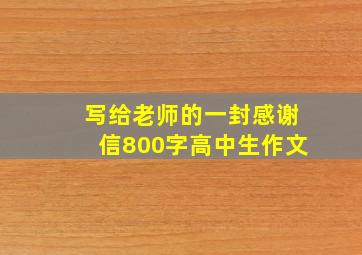 写给老师的一封感谢信800字高中生作文